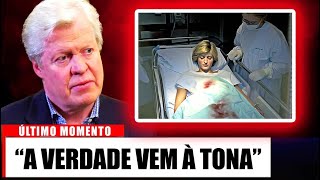 ÚLTIMO MOMENTO

“A VERDADE VEM À TONA”